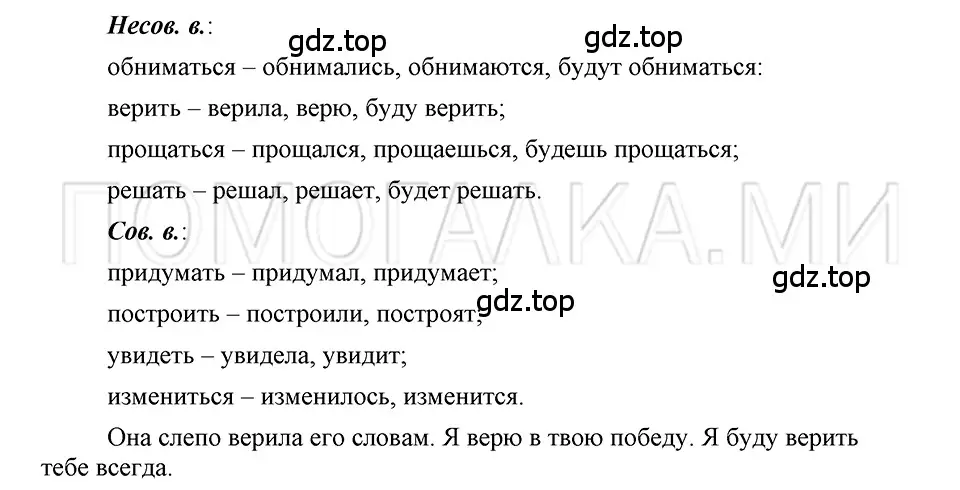 Несов. в.:

gdz.top gdz.top

обниматься – обнимались, обнимаются, будут обниматься:

верить – верила, верю, буду верить;

прощаться – прощался, прощаешься, будешь прощаться;

решать – решал, решает, будет решать.

ПОМОГАЛКА.МИ

Сов. в.:

придумать – придумал, придумает;

gdz.top

построить – построили, построят;

gdz.top

увидеть – увидела, увидит;

измениться – изменилось, изменится.

Она слепо верила его словам. Я верю в твою победу. Я буду верить тебе всегда.